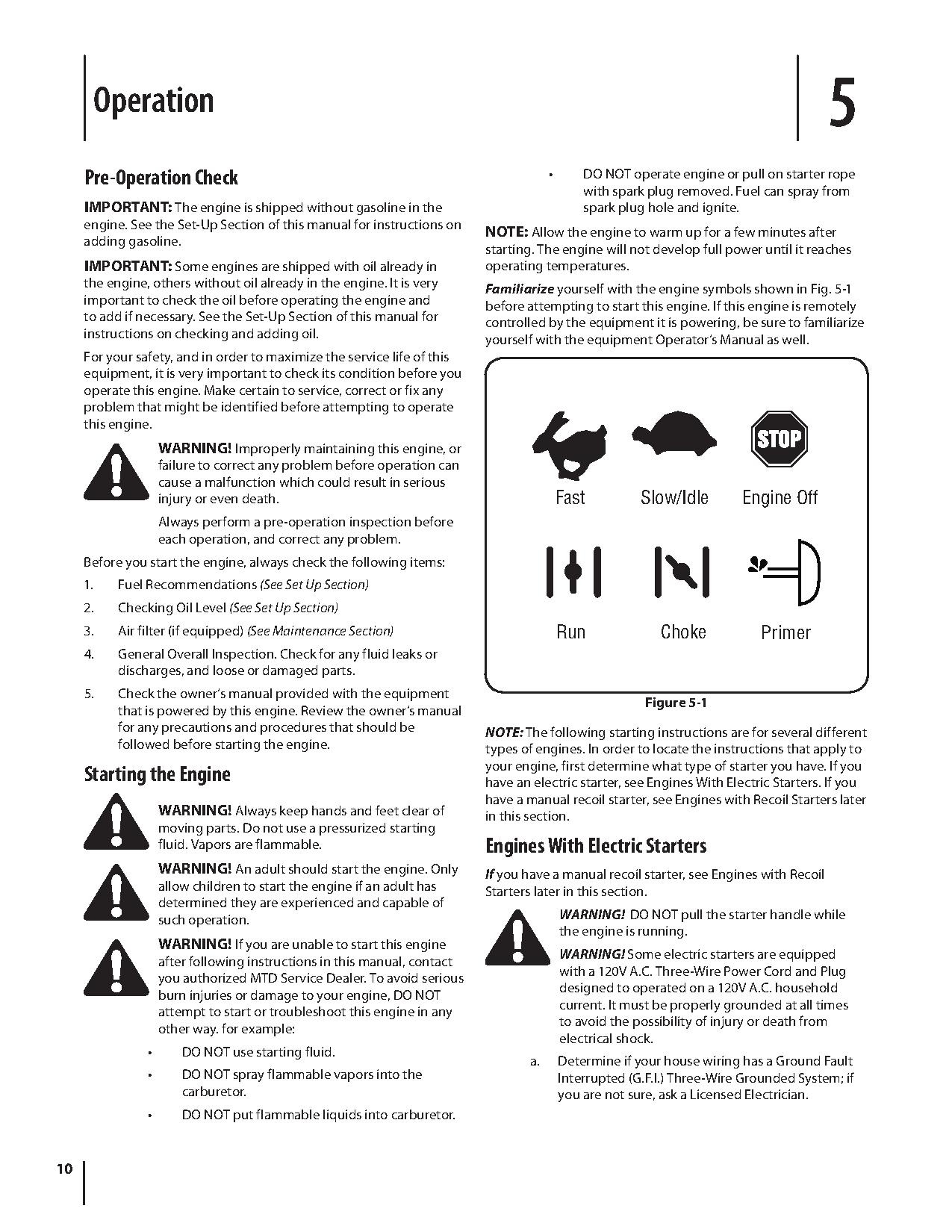 Operation

5

Pre-Operation Check

IMPORTANT: The engine is shipped without gasoline in the engine. See the Set-Up Section of this manual for instructions on adding gasoline.

IMPORTANT: Some engines are shipped with oil already in the engine, others without oil already in the engine. It is very important to check the oil before operating the engine and to add if necessary. See the Set-Up Section of this manual for instructions on checking and adding oil.

For your safety, and in order to maximize the service life of this equipment, it is very important to check its condition before you operate this engine. Make certain to service, correct or fix any problem that might be identified before attempting to operate this engine.

WARNING! Improperly maintaining this engine, or failure to correct any problem before operation can cause a malfunction which could result in serious injury or even death.

Always perform a pre-operation inspection before each operation, and correct any problem.

Before you start the engine, always check the following items:

1. Fuel Recommendations (See Set Up Section)
2. Checking Oil Level (See Set Up Section)
3. Air filter (if equipped) (See Maintenance Section)
4. General Overall Inspection. Check for any fluid leaks or discharges, and loose or damaged parts.
5. Check the owner's manual provided with the equipment that is powered by this engine. Review the owner's manual for any precautions and procedures that should be followed before starting the engine.

Starting the Engine

WARNING! Always keep hands and feet clear of moving parts. Do not use a pressurized starting fluid. Vapors are flammable.

WARNING! An adult should start the engine. Only allow children to start the engine if an adult has determined they are experienced and capable of such operation.

WARNING! If you are unable to start this engine after following instructions in this manual, contact you authorized MTD Service Dealer. To avoid serious burn injuries or damage to your engine, DO NOT attempt to start or troubleshoot this engine in any other way. for example:

• DO NOT use starting fluid.
• DO NOT spray flammable vapors into the carburetor.
• DO NOT put flammable liquids into carburetor.
• DO NOT operate engine or pull on starter rope with spark plug removed. Fuel can spray from spark plug hole and ignite.

NOTE: Allow the engine to warm up for a few minutes after starting. The engine will not develop full power until it reaches operating temperatures.

Familiarize yourself with the engine symbols shown in Fig. 5-1 before attempting to start this engine. If this engine is remotely controlled by the equipment it is powering, be sure to familiarize yourself with the equipment Operator's Manual as well.

STOP
Fast Slow/Idle Engine Off
Run Choke Primer

Figure 5-1

NOTE: The following starting instructions are for several different types of engines. In order to locate the instructions that apply to your engine, first determine what type of starter you have. If you have an electric starter, see Engines With Electric Starters. If you have a manual recoil starter, see Engines with Recoil Starters later in this section.

Engines With Electric Starters

If you have a manual recoil starter, see Engines with Recoil Starters later in this section.

WARNING! DO NOT pull the starter handle while the engine is running.

WARNING! Some electric starters are equipped with a 120V A.C. Three-Wire Power Cord and Plug designed to operated on a 120V A.C. household current. It must be properly grounded at all times to avoid the possibility of injury or death from electrical shock.

a. Determine if your house wiring has a Ground Fault Interrupted (G.F.I.) Three-Wire Grounded System; if you are not sure, ask a Licensed Electrician.

10